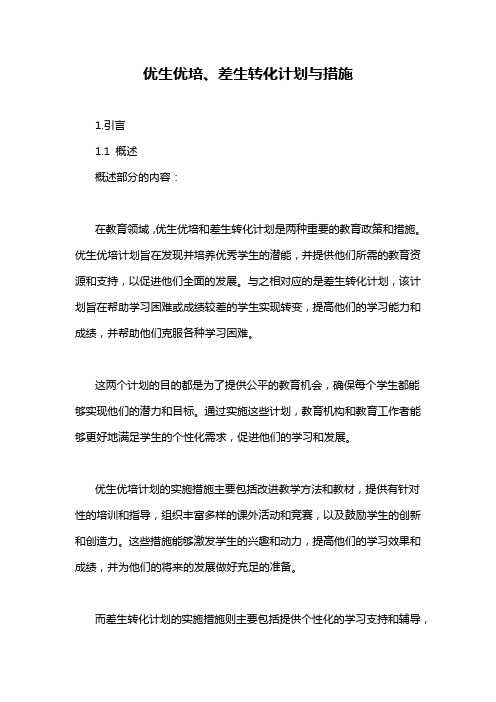 优生优培、差生转化计划与措施

1.引言

1.1 概述

概述部分的内容：

在教育领域，优生优培和差生转化计划是两种重要的教育政策和措施。优生优培计划旨在发现并培养优秀学生的潜能，并提供他们所需的教育资源和支持，以促进他们全面的发展。与之相对应的是差生转化计划，该计划旨在帮助学习困难或成绩较差的学生实现转变，提高他们的学习能力和成绩，并帮助他们克服各种学习困难。

这两个计划的目的都是为了提供公平的教育机会，确保每个学生都能够实现他们的潜力和目标。通过实施这些计划，教育机构和教育工作者能够更好地满足学生的个性化需求，促进他们的学习和发展。

优生优培计划的实施措施主要包括改进教学方法和教材，提供有针对性的培训和指导，组织丰富多样的课外活动和竞赛，以及鼓励学生的创新和创造力。这些措施能够激发学生的兴趣和动力，提高他们的学习效果和成绩，并为他们的将来的发展做好充足的准备。

而差生转化计划的实施措施则主要包括提供个性化的学习支持和辅导，